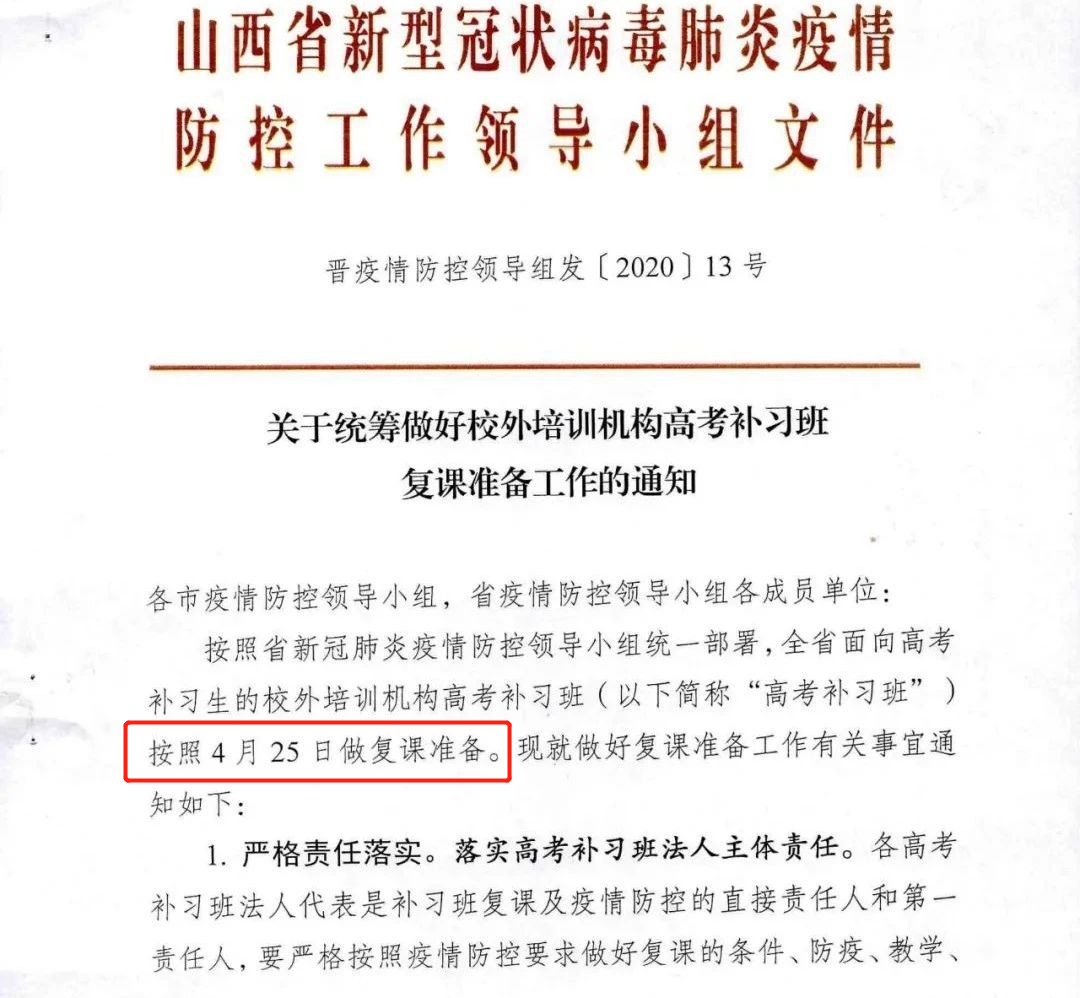 山西省新型冠状病毒肺炎疫情
防控工作领导小组文件

晋疫情防控领导组发〔2020〕13号

关于统筹做好校外培训机构高考补习班
复课准备工作的通知

各市疫情防控领导小组，省疫情防控领导小组各成员单位：

按照省新冠肺炎疫情防控领导小组统一部署，全省面向高考补习生的校外培训机构高考补习班（以下简称“高考补习班”）按照4月25日做复课准备。现就做好复课准备工作有关事宜通知如下：

1. 严格责任落实。落实高考补习班法人主体责任。各高考补习班法人代表是补习班复课及疫情防控的直接责任人和第一责任人，要严格按照疫情防控要求做好复课的条件、防疫、教学、